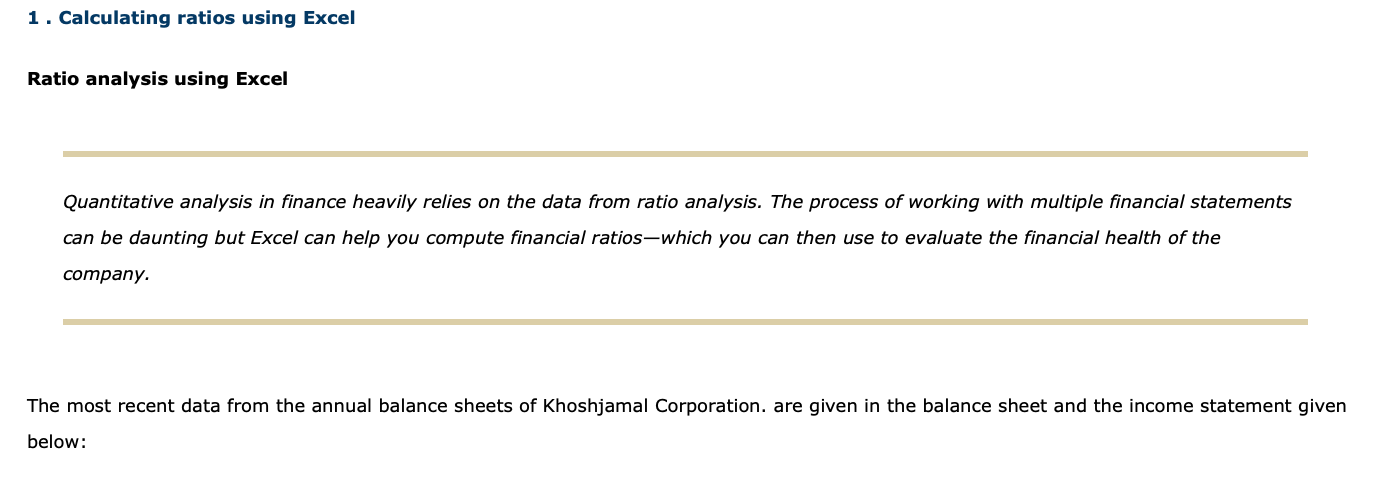 1 . Calculating ratios using Excel

Ratio analysis using Excel

Quantitative analysis in finance heavily relies on the data from ratio analysis. The process of working with multiple financial statements can be daunting but Excel can help you compute financial ratios—which you can then use to evaluate the financial health of the company.

The most recent data from the annual balance sheets of Khoshjamal Corporation. are given in the balance sheet and the income statement given below: